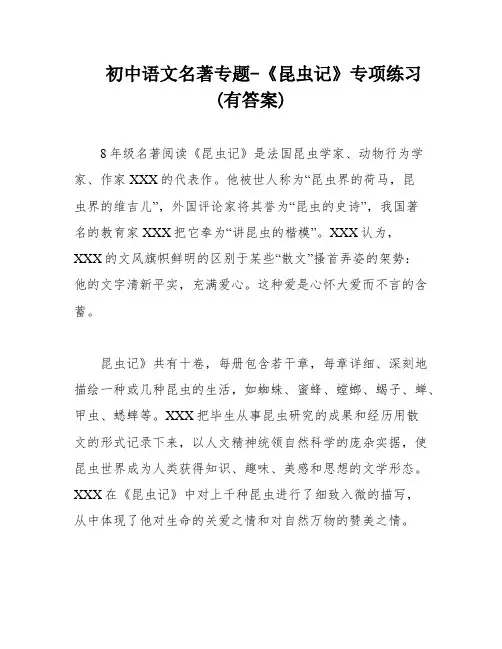 初中语文名著专题-《昆虫记》专项练习(有答案)

8年级名著阅读《昆虫记》是法国昆虫学家、动物行为学家、作家XXX的代表作。他被世人称为“昆虫界的荷马，昆虫界的维吉儿”，外国评论家将其誉为“昆虫的史诗”，我国著名的教育家XXX把它奉为“讲昆虫的楷模”。XXX认为，XXX的文风旗帜鲜明的区别于某些“散文”搔首弄姿的架势：他的文字清新平实，充满爱心。这种爱是心怀大爱而不言的含蓄。

昆虫记》共有十卷，每册包含若干章，每章详细、深刻地描绘一种或几种昆虫的生活，如蜘蛛、蜜蜂、螳螂、蝎子、蝉、甲虫、蟋蟀等。XXX把毕生从事昆虫研究的成果和经历用散文的形式记录下来，以人文精神统领自然科学的庞杂实据，使昆虫世界成为人类获得知识、趣味、美感和思想的文学形态。XXX在《昆虫记》中对上千种昆虫进行了细致入微的描写，从中体现了他对生命的关爱之情和对自然万物的赞美之情。